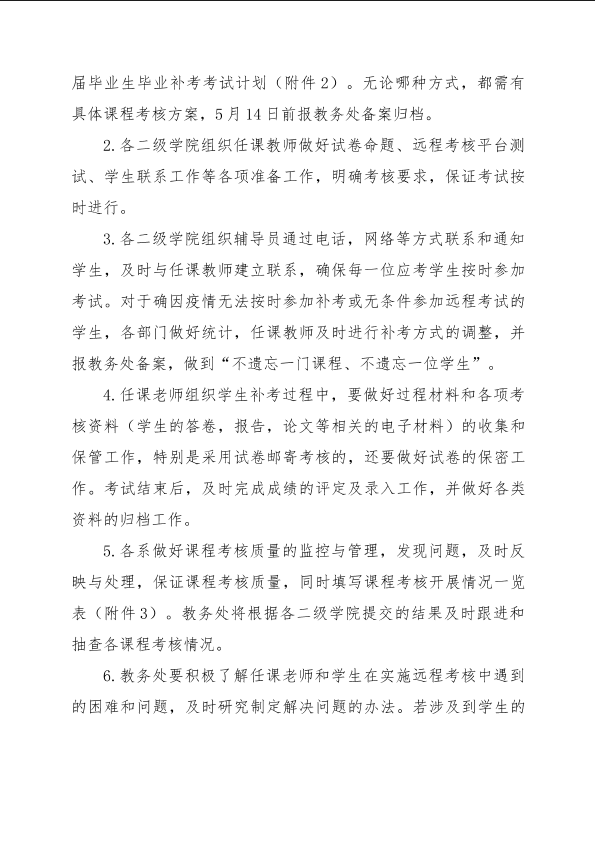 届毕业生毕业补考考试计划（附件2）。无论哪种方式，都需有具体课程考核方案，5月14日前报教务处备案归档。

2.各二级学院组织任课教师做好试卷命题、远程考核平台测试、学生联系工作等各项准备工作，明确考核要求，保证考试按时进行。

3.各二级学院组织辅导员通过电话，网络等方式联系和通知学生，及时与任课教师建立联系，确保每一位应考学生按时参加考试。对于确因疫情无法按时参加补考或无条件参加远程考试的学生，各部门做好统计，任课教师及时进行补考方式的调整，并报教务处备案，做到“不遗忘一门课程、不遗忘一位学生”。

4.任课老师组织学生补考过程中，要做好过程材料和各项考核资料（学生的答卷，报告，论文等相关的电子材料）的收集和保管工作，特别是采用试卷邮寄考核的，还要做好试卷的保密工作。考试结束后，及时完成成绩的评定及录入工作，并做好各类资料的归档工作。

5.各系做好课程考核质量的监控与管理，发现问题，及时反映与处理，保证课程考核质量，同时填写课程考核开展情况一览表（附件3）。教务处将根据各二级学院提交的结果及时跟进和抽查各课程考核情况。

6.教务处要积极了解任课老师和学生在实施远程考核中遇到的困难和问题，及时研究制定解决问题的办法。若涉及到学生的